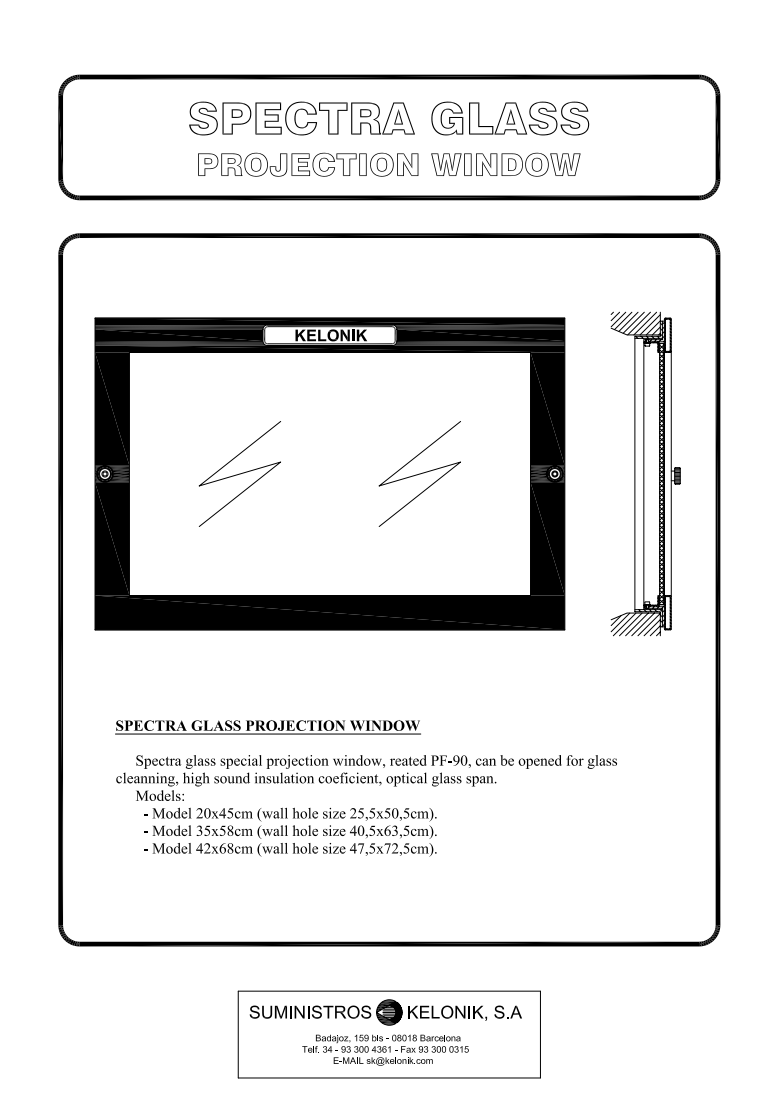 SPECTRA GLASS
PROJECTION WINDOW

KELONIK

SPECTRA GLASS PROJECTION WINDOW

Spectra glass special projection window, reated PF-90, can be opened for glass cleanning, high sound insulation coeficient, optical glass span.
Models:
- Model 20x45cm (wall hole size 25,5x50,5cm).
- Model 35x58cm (wall hole size 40,5x63,5cm).
- Model 42x68cm (wall hole size 47,5x72,5cm).

SUMINISTROS KELONIK, S.A
Badajoz, 159 bis - 08018 Barcelona
Telf. 34 - 93 300 4361 - Fax 93 300 0315
E-MAIL sk@kelonik.com